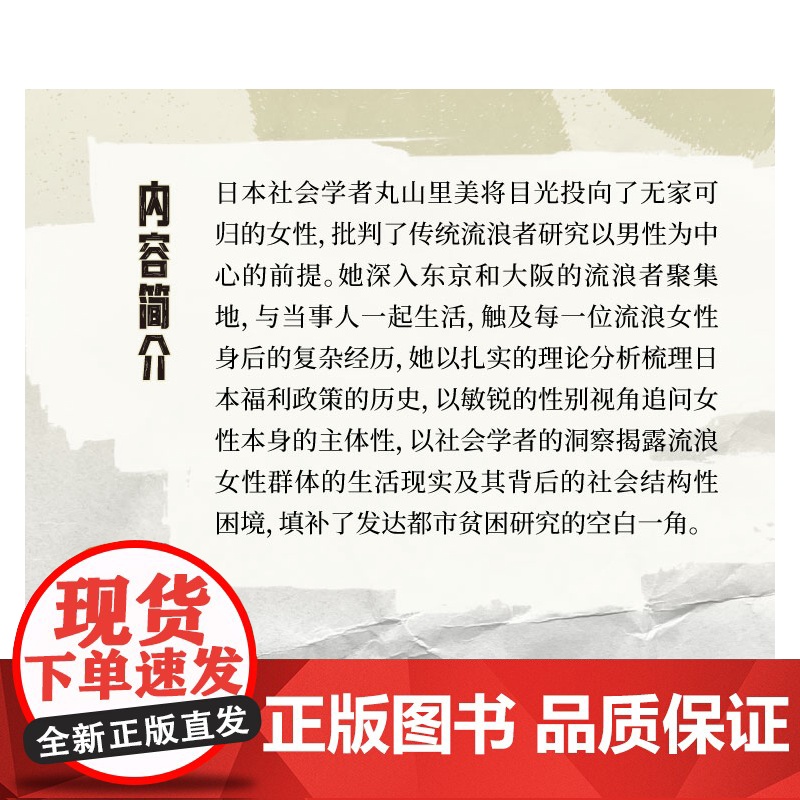 内容简介

日本社会学者丸山里美将目光投向了无家可归的女性，批判了传统流浪者研究以男性为中心的前提。她深入东京和大阪的流浪者聚集地，与当事人一起生活，触及每一位流浪女性身后的复杂经历，她以扎实的理论分析梳理日本福利政策的历史，以敏锐的性别视角追问女性本身的主体性，以社会学者的洞察揭露流浪女性群体的生活现实及其背后的社会结构性困境，填补了发达都市贫困研究的空白一角。

现货
下单速发
全新正版直发

正版图书 品质保证